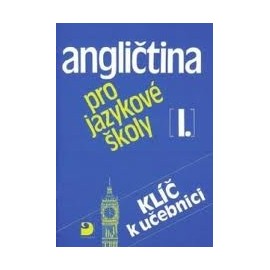 angličtina

pro jazykové školy

[I.]

KLÍČ k učebnici